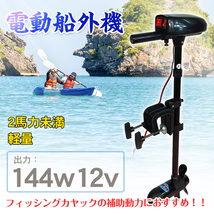 電動船外機

2馬力未満
軽量

出力：
144w12v

フィッシングカヤックの補助動力におすすめ！！